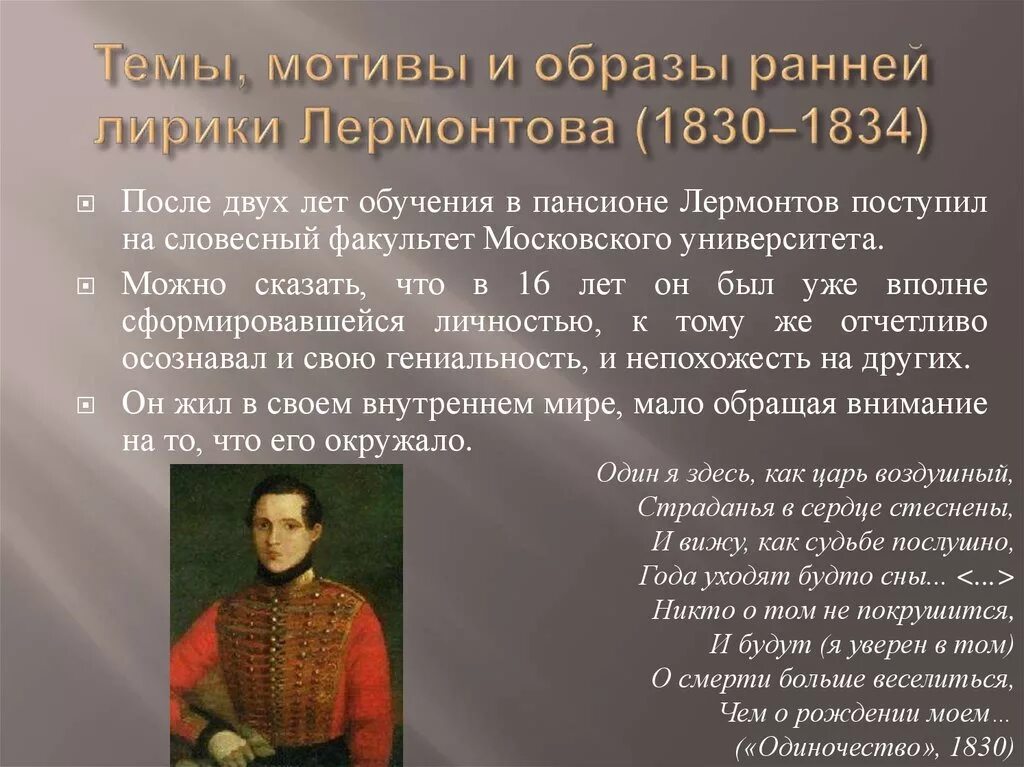 Темы, мотивы и образы ранней лирики Лермонтова (1830–1834)

После двух лет обучения в пансионе Лермонтов поступил на словесный факультет Московского университета.

Можно сказать, что в 16 лет он был уже вполне сформировавшейся личностью, к тому же отчетливо осознавал и свою гениальность, и непохожесть на других.

Он жил в своем внутреннем мире, мало обращая внимание на то, что его окружало.

Один я здесь, как царь воздушный,
Страданья в сердце стеснены,
И вижу, как судьбе послушно,
Года уходят будто сны... <...>
Никто о том не покрушится,
И будут (я уверен в том)
О смерти больше веселиться,
Чем о рождении моем...
(«Одиночество», 1830)